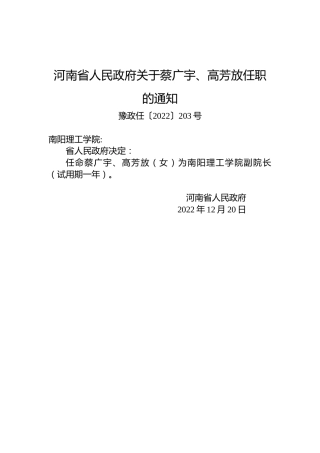 河南省人民政府关于蔡广宇、高芳放任职的通知

豫政任〔2022〕203号

南阳理工学院:

省人民政府决定：

任命蔡广宇、高芳放（女）为南阳理工学院副院长（试用期一年）。

河南省人民政府

2022年12月20日